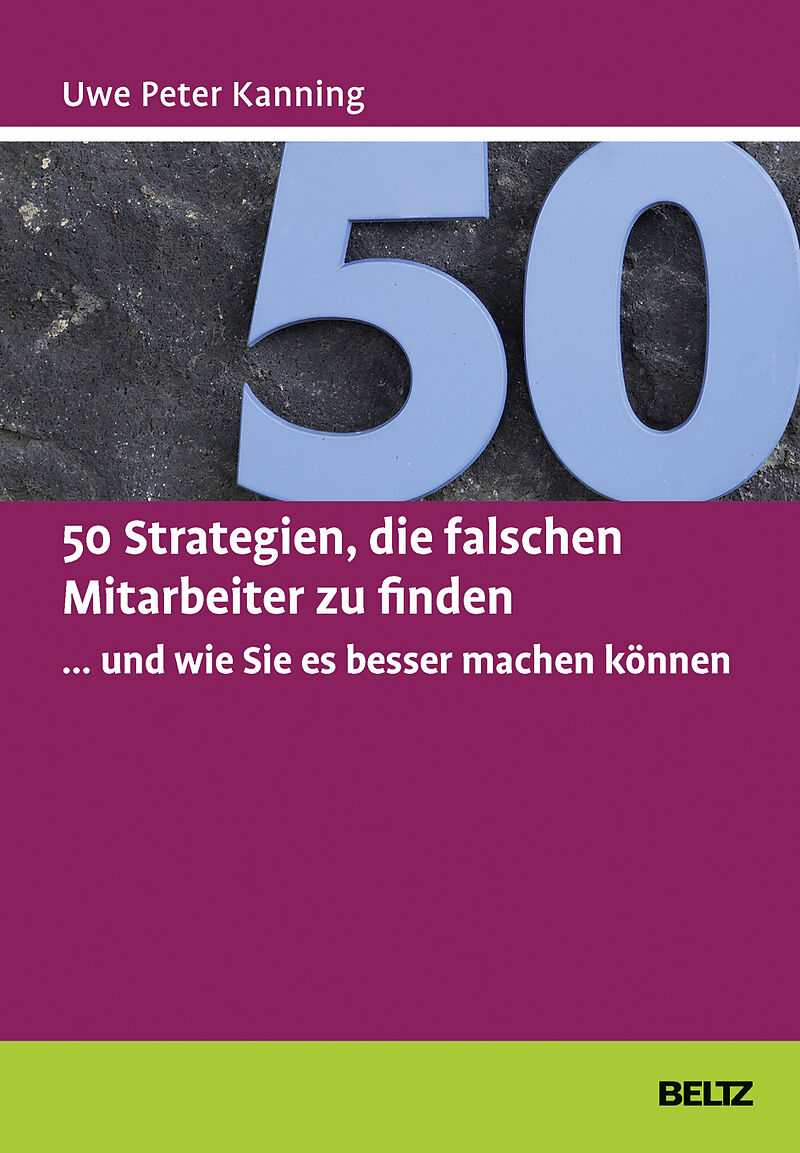 Uwe Peter Kanning

50

50 Strategien, die falschen Mitarbeiter zu finden

... und wie Sie es besser machen können

BELTZ